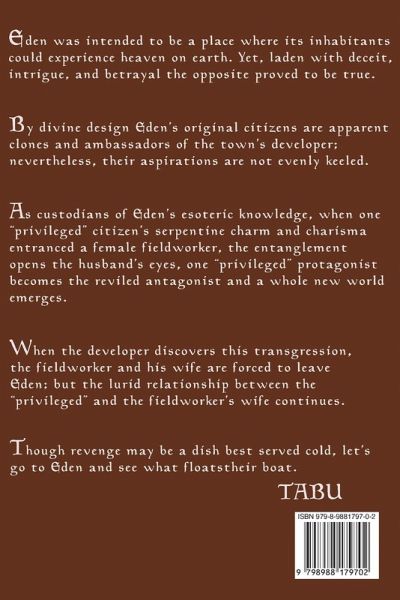 Eden was intended to be a place where its inhabitants could experience heaven on earth. Yet, laden with deceit, intrigue, and betrayal the opposite proved to be true.

By divine design Eden's original citizens are apparent clones and ambassadors of the town's developer; nevertheless, their aspirations are not evenly keeled.

As custodians of Eden's esoteric knowledge, when one "privileged" citizen's serpentine charm and charisma entranced a female fieldworker, the entanglement opens the husband's eyes, one "privileged" protagonist becomes the reviled antagonist and a whole new world emerges.

When the developer discovers this transgression, the fieldworker and his wife are forced to leave Eden; but the lurid relationship between the "privileged" and the fieldworker's wife continues.

Though revenge may be a dish best served cold, let's go to Eden and see what floatstheir boat.

TABU

ISBN 979-8-9881797-0-2

9 798988 179702